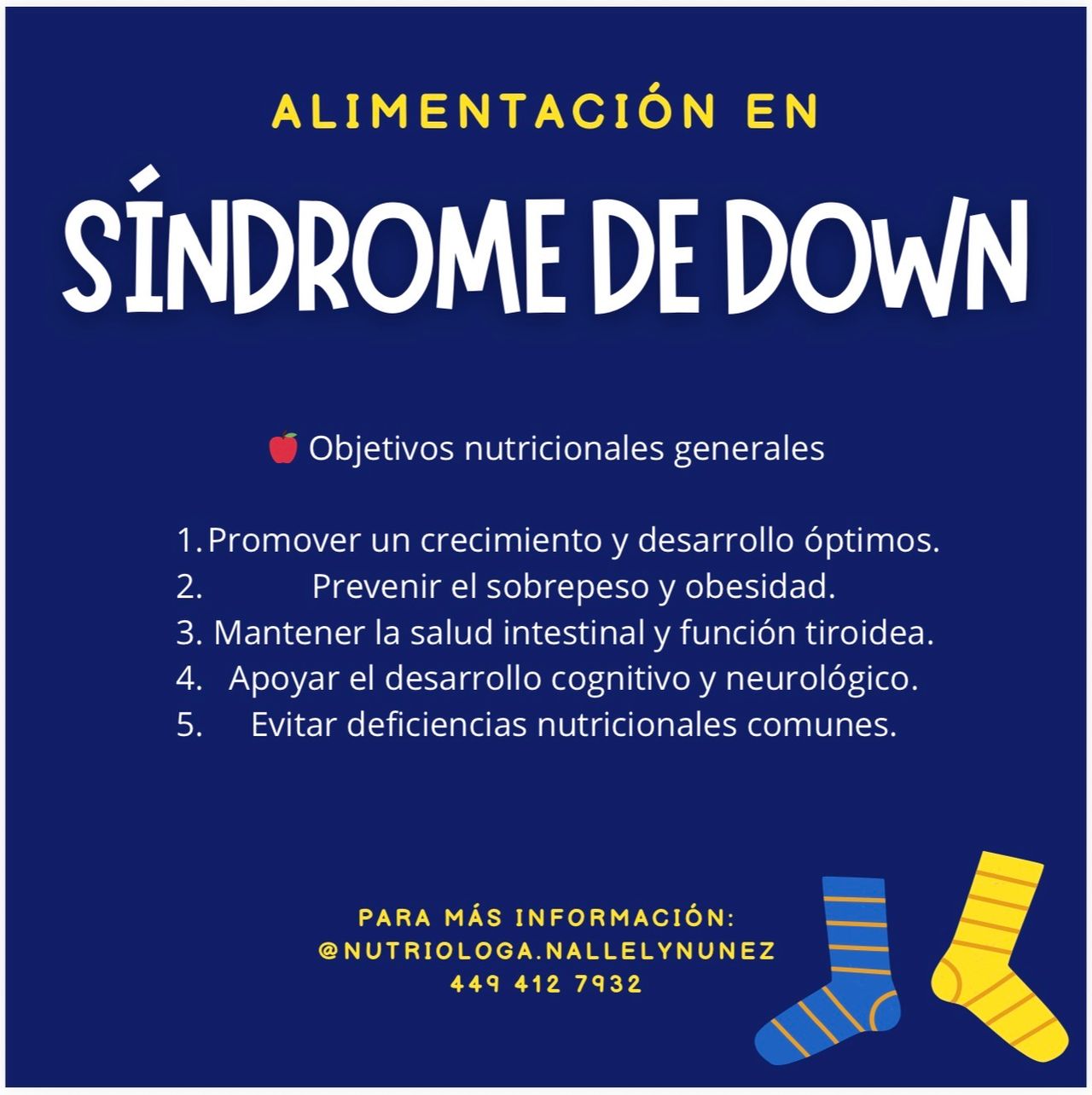 ALIMENTACIÓN EN

SÍNDROME DE DOWN

🍎 Objetivos nutricionales generales

1. Promover un crecimiento y desarrollo óptimos.
2. Prevenir el sobrepeso y obesidad.
3. Mantener la salud intestinal y función tiroidea.
4. Apoyar el desarrollo cognitivo y neurológico.
5. Evitar deficiencias nutricionales comunes.

PARA MÁS INFORMACIÓN:
@NUTRIOLOGA.NALLELYNUNEZ
449 412 7932